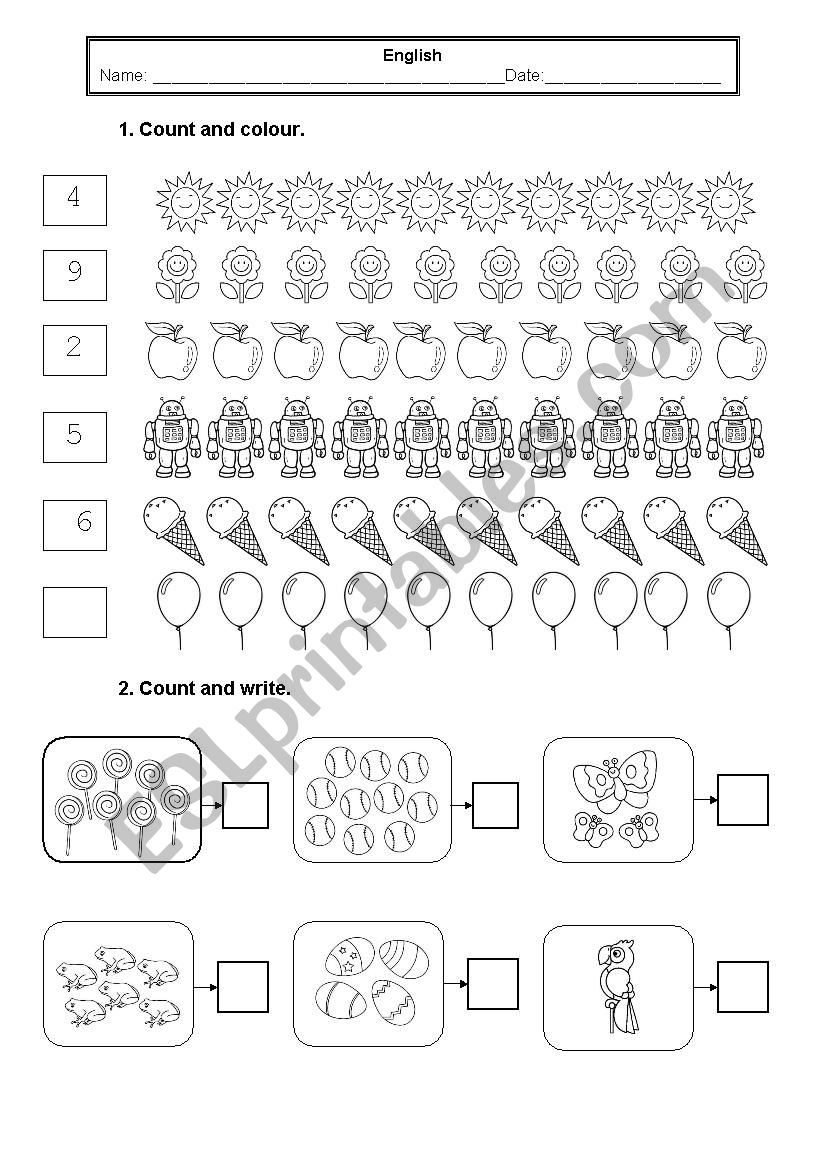 English
Name: ______________________________________Date:___________________

1. Count and colour.

4

9

2

5

6

2. Count and write.

ESLprintables.com